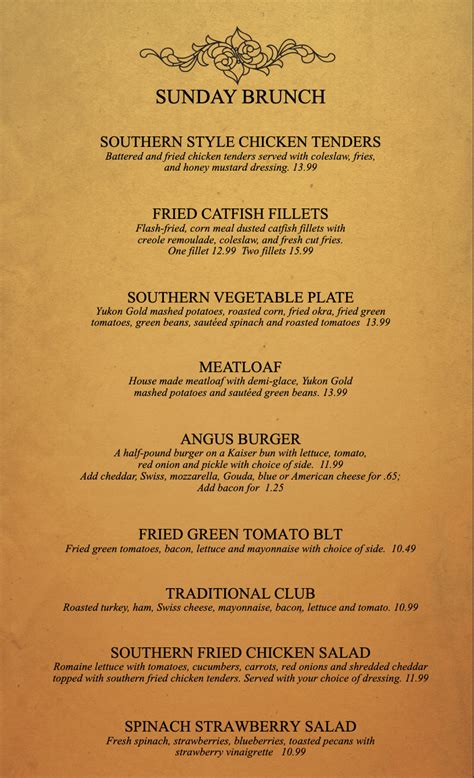 SUNDAY BRUNCH

SOUTHERN STYLE CHICKEN TENDERS
Battered and fried chicken tenders served with coleslaw, fries, and honey mustard dressing. 13.99

FRIED CATFISH FILLETS
Flash-fried, corn meal dusted catfish fillets with creole remoulade, coleslaw, and fresh cut fries. One fillet 12.99 Two fillets 15.99

SOUTHERN VEGETABLE PLATE
Yukon Gold mashed potatoes, roasted corn, fried okra, fried green tomatoes, green beans, sautéed spinach and roasted tomatoes 13.99

MEATLOAF
House made meatloaf with demi-glace, Yukon Gold mashed potatoes and sautéed green beans. 13.99

ANGUS BURGER
A half-pound burger on a Kaiser bun with lettuce, tomato, red onion and pickle with choice of side. 11.99
Add cheddar, Swiss, mozzarella, Gouda, blue or American cheese for .65;
Add bacon for 1.25

FRIED GREEN TOMATO BLT
Fried green tomatoes, bacon, lettuce and mayonnaise with choice of side. 10.49

TRADITIONAL CLUB
Roasted turkey, ham, Swiss cheese, mayonnaise, bacon, lettuce and tomato. 10.99

SOUTHERN FRIED CHICKEN SALAD
Romaine lettuce with tomatoes, cucumbers, carrots, red onions and shredded cheddar topped with southern fried chicken tenders. Served with your choice of dressing. 11.99

SPINACH STRAWBERRY SALAD
Fresh spinach, strawberries, blueberries, toasted pecans with strawberry vinaigrette 10.99